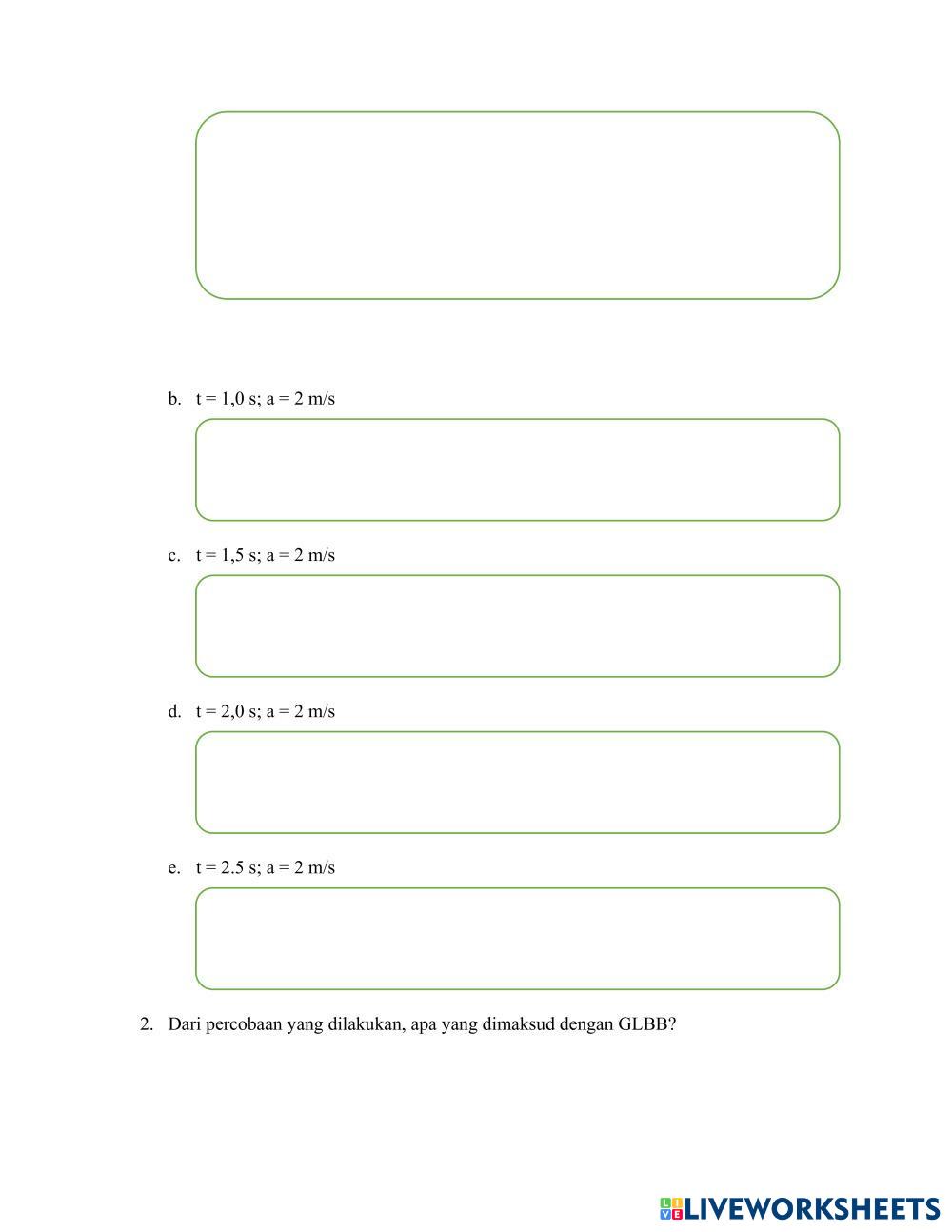 b. t = 1,0 s; a = 2 m/s

c. t = 1,5 s; a = 2 m/s

d. t = 2,0 s; a = 2 m/s

e. t = 2.5 s; a = 2 m/s

2. Dari percobaan yang dilakukan, apa yang dimaksud dengan GLBB?

LIVEWORKSHEETS